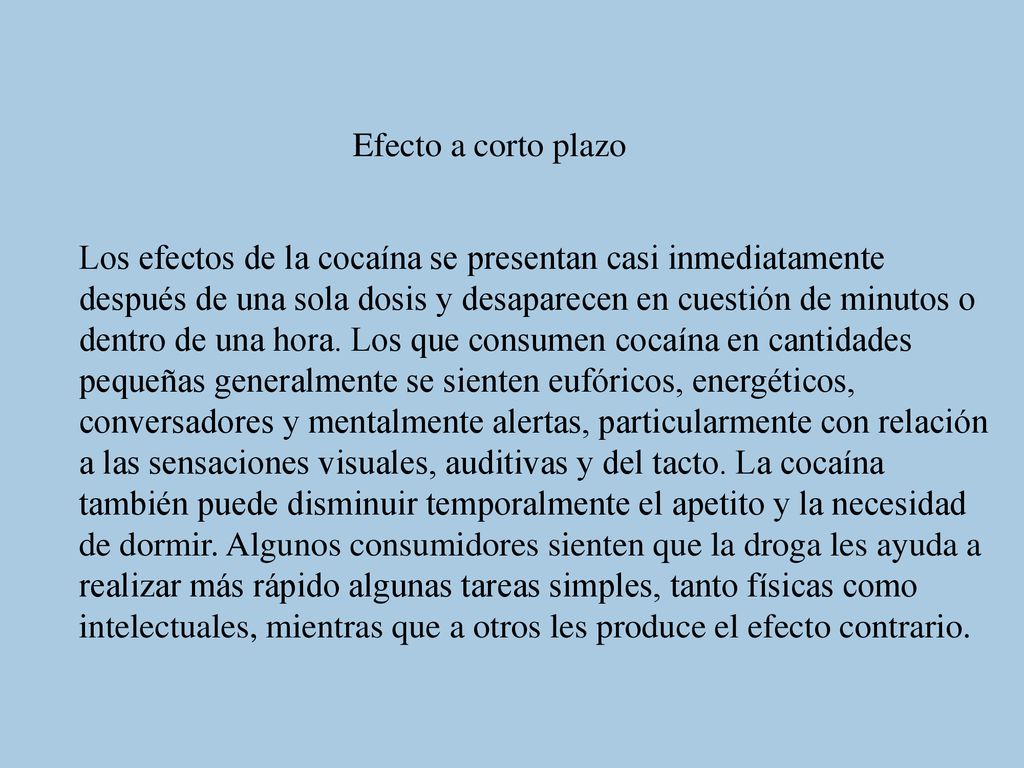 Efecto a corto plazo

Los efectos de la cocaína se presentan casi inmediatamente después de una sola dosis y desaparecen en cuestión de minutos o dentro de una hora. Los que consumen cocaína en cantidades pequeñas generalmente se sienten eufóricos, energéticos, conversadores y mentalmente alertas, particularmente con relación a las sensaciones visuales, auditivas y del tacto. La cocaína también puede disminuir temporalmente el apetito y la necesidad de dormir. Algunos consumidores sienten que la droga les ayuda a realizar más rápido algunas tareas simples, tanto físicas como intelectuales, mientras que a otros les produce el efecto contrario.